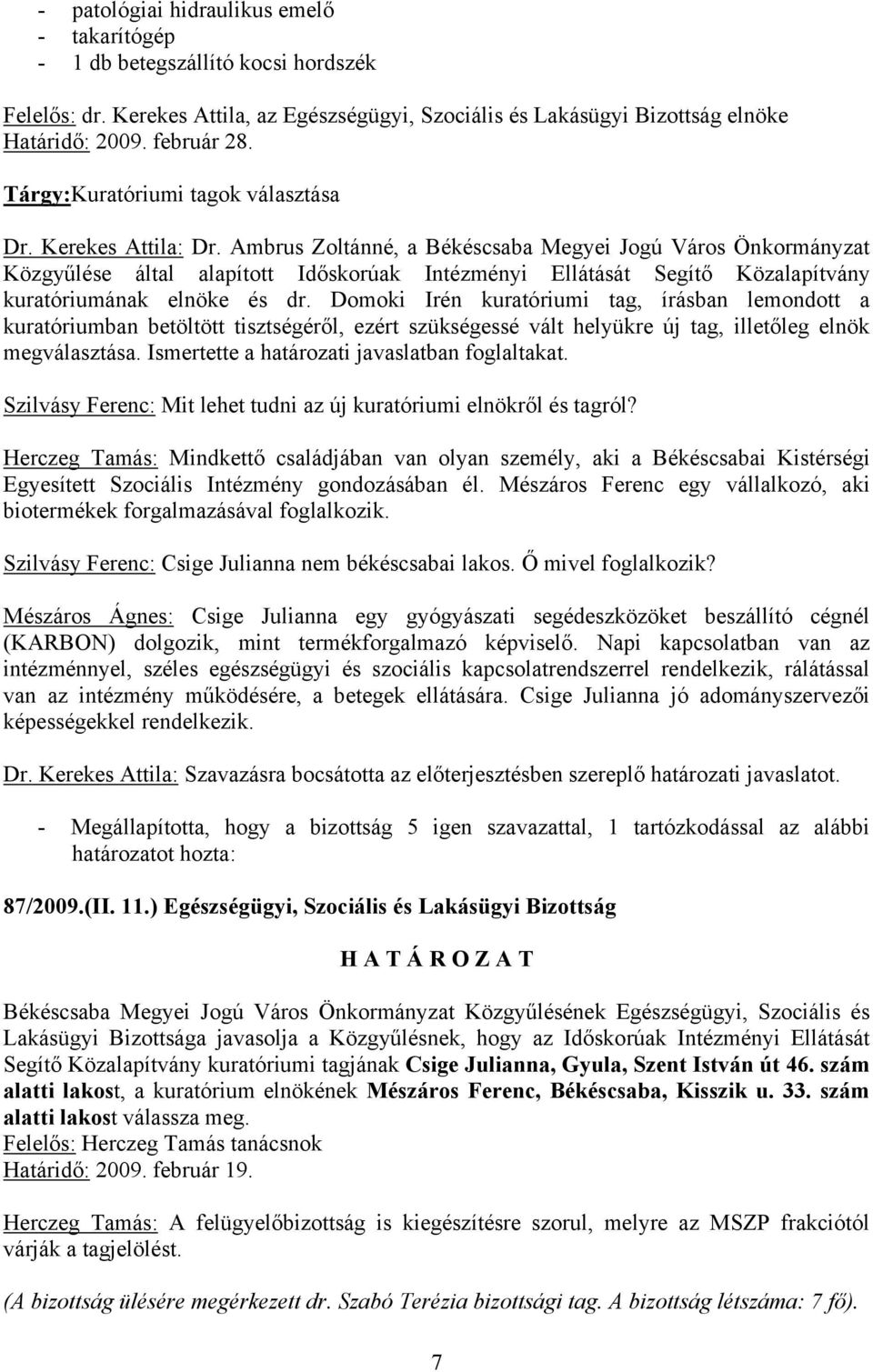 - patológiai hidraulikus emelő
- takarítógép
- 1 db betegszállító kocsi hordszék

Felelős: dr. Kerekes Attila, az Egészségügyi, Szociális és Lakásügyi Bizottság elnöke
Határidő: 2009. február 28.

Tárgy:Kuratóriumi tagok választása

Dr. Kerekes Attila: Dr. Ambrus Zoltánné, a Békéscsaba Megyei Jogú Város Önkormányzat Közgyűlése által alapított Időskorúak Intézményi Ellátását Segítő Közalapítvány kuratóriumának elnöke és dr. Domoki Irén kuratóriumi tag, írásban lemondott a kuratóriumban betöltött tisztségéről, ezért szükségessé vált helyükre új tag, illetőleg elnök megválasztása. Ismertette a határozati javaslatban foglaltakat.

Szilvásy Ferenc: Mit lehet tudni az új kuratóriumi elnökről és tagról?

Herczeg Tamás: Mindkettő családjában van olyan személy, aki a Békéscsabai Kistérségi Egyesített Szociális Intézmény gondozásában él. Mészáros Ferenc egy vállalkozó, aki biotermékek forgalmazásával foglalkozik.

Szilvásy Ferenc: Csige Julianna nem békéscsabai lakos. Ő mivel foglalkozik?

Mészáros Ágnes: Csige Julianna egy gyógyászati segédeszközöket beszállító cégnél (KARBON) dolgozik, mint termékforgalmazó képviselő. Napi kapcsolatban van az intézménnyel, széles egészségügyi és szociális kapcsolatrendszerrel rendelkezik, rálátással van az intézmény működésére, a betegek ellátására. Csige Julianna jó adományszervezői képességekkel rendelkezik.

Dr. Kerekes Attila: Szavazásra bocsátotta az előterjesztésben szereplő határozati javaslatot.

- Megállapította, hogy a bizottság 5 igen szavazattal, 1 tartózkodással az alábbi határozatot hozta:

87/2009.(II. 11.) Egészségügyi, Szociális és Lakásügyi Bizottság

H A T Á R O Z A T

Békéscsaba Megyei Jogú Város Önkormányzat Közgyűlésének Egészségügyi, Szociális és Lakásügyi Bizottsága javasolja a Közgyűlésnek, hogy az Időskorúak Intézményi Ellátását Segítő Közalapítvány kuratóriumi tagjának Csige Julianna, Gyula, Szent István út 46. szám alatti lakost, a kuratórium elnökének Mészáros Ferenc, Békéscsaba, Kisszik u. 33. szám alatti lakost válassza meg.
Felelős: Herczeg Tamás tanácsnok
Határidő: 2009. február 19.

Herczeg Tamás: A felügyelőbizottság is kiegészítésre szorul, melyre az MSZP frakciótól várják a tagjelölést.

(A bizottság ülésére megérkezett dr. Szabó Terézia bizottsági tag. A bizottság létszáma: 7 fő).

7